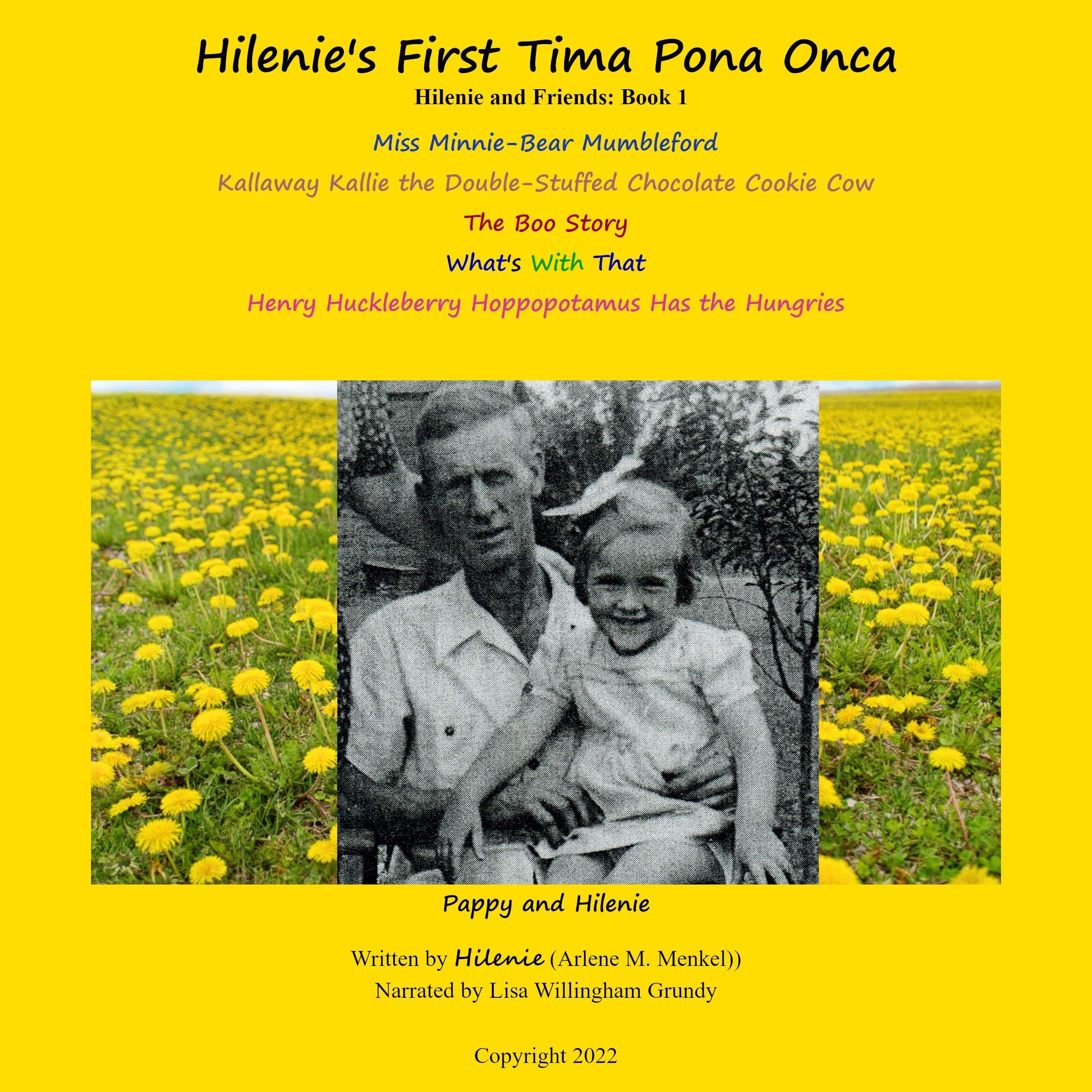 Hilenie's First Tima Pona Onca
Hilenie and Friends: Book 1

Miss Minnie-Bear Mumbleford

Kallaway Kallie the Double-Stuffed Chocolate Cookie Cow

The Boo Story

What's With That

Henry Huckleberry Hoppopotamus Has the Hungries

Pappy and Hilenie

Written by Hilenie (Arlene M. Menkel))
Narrated by Lisa Willingham Grundy

Copyright 2022